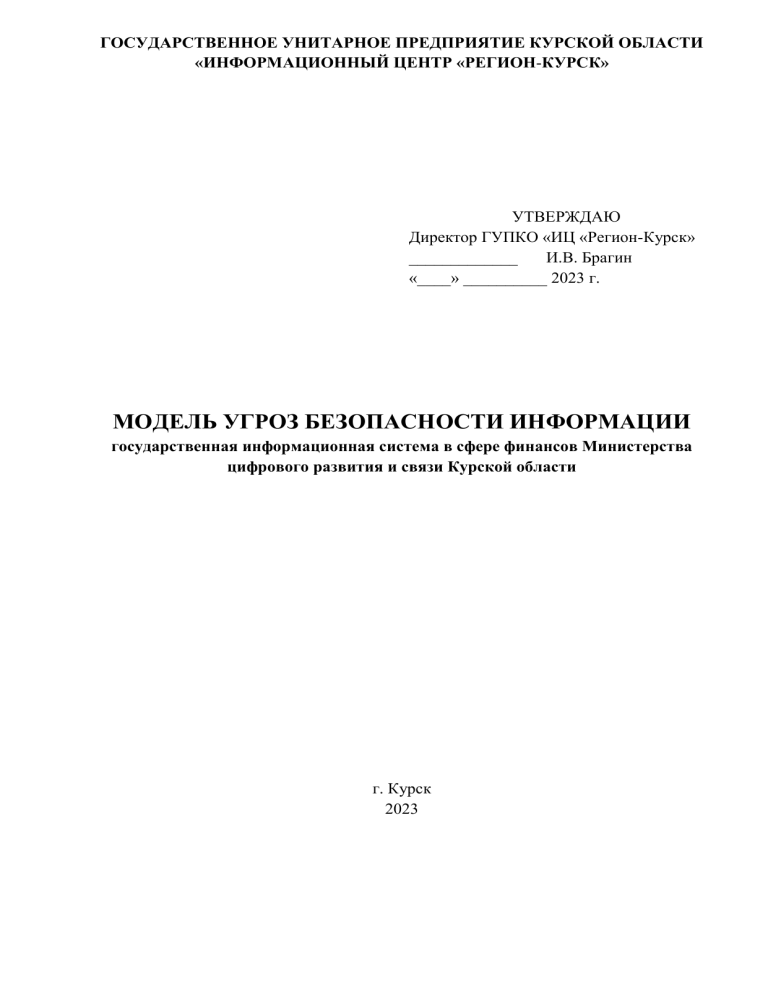 ГОСУДАРСТВЕННОЕ УНИТАРНОЕ ПРЕДПРИЯТИЕ КУРСКОЙ ОБЛАСТИ «ИНФОРМАЦИОННЫЙ ЦЕНТР «РЕГИОН-КУРСК»

УТВЕРЖДАЮ
Директор ГУПКО «ИЦ «Регион-Курск»
_____________ И.В. Брагин
«____» __________ 2023 г.

МОДЕЛЬ УГРОЗ БЕЗОПАСНОСТИ ИНФОРМАЦИИ
государственная информационная система в сфере финансов Министерства цифрового развития и связи Курской области

г. Курск
2023